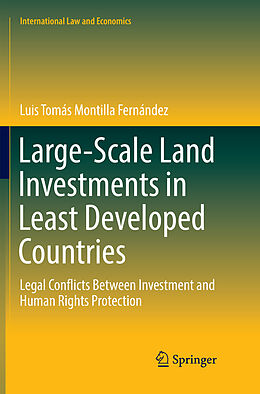 International Law and Economics

Luis Tomás Montilla Fernández

Large-Scale Land Investments in Least Developed Countries

Legal Conflicts Between Investment and Human Rights Protection

Springer